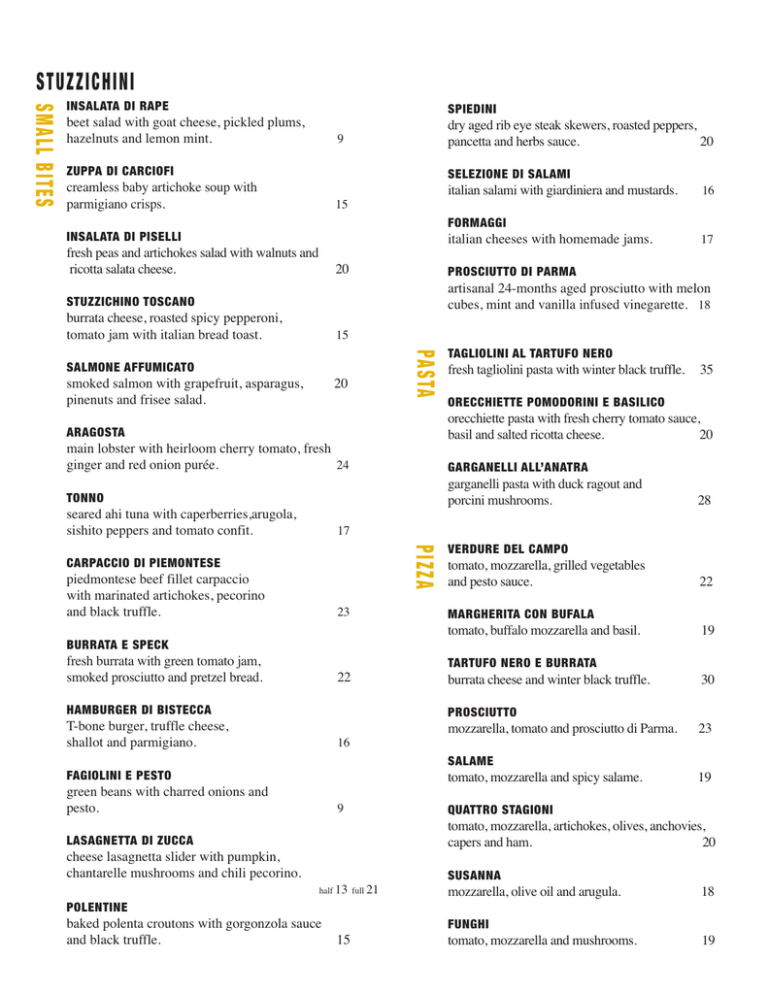 STUZZICHINI

SMALL BITES

INSALATA DI RAPE
beet salad with goat cheese, pickled plums, hazelnuts and lemon mint. 9

ZUPPA DI CARCIOFI
creamless baby artichoke soup with parmigiano crisps. 15

INSALATA DI PISELLI
fresh peas and artichokes salad with walnuts and ricotta salata cheese. 20

STUZZICHINO TOSCANO
burrata cheese, roasted spicy pepperoni, tomato jam with italian bread toast. 15

SALMONE AFFUMICATO
smoked salmon with grapefruit, asparagus, pinenuts and frisee salad. 20

ARAGOSTA
main lobster with heirloom cherry tomato, fresh ginger and red onion purée. 24

TONNO
seared ahi tuna with caperberries,arugola, sishito peppers and tomato confit. 17

CARPACCIO DI PIEMONTESE
piedmontese beef fillet carpaccio with marinated artichokes, pecorino and black truffle. 23

BURRATA E SPECK
fresh burrata with green tomato jam, smoked prosciutto and pretzel bread. 22

HAMBURGER DI BISTECCA
T-bone burger, truffle cheese, shallot and parmigiano. 16

FAGIOLINI E PESTO
green beans with charred onions and pesto. 9

LASAGNETTA DI ZUCCA
cheese lasagnetta slider with pumpkin, chantarelle mushrooms and chili pecorino.
half 13 full 21

POLENTINE
baked polenta croutons with gorgonzola sauce and black truffle. 15

SPIEDINI
dry aged rib eye steak skewers, roasted peppers, pancetta and herbs sauce. 20

SELEZIONE DI SALAMI
italian salami with giardiniera and mustards. 16

FORMAGGI
italian cheeses with homemade jams. 17

PROSCIUTTO DI PARMA
artisanal 24-months aged prosciutto with melon cubes, mint and vanilla infused vinegarette. 18

PASTA

TAGLIOLINI AL TARTUFO NERO
fresh tagliolini pasta with winter black truffle. 35

ORECCHIETTE POMODORINI E BASILICO
orecchiette pasta with fresh cherry tomato sauce, basil and salted ricotta cheese. 20

GARGANELLI ALL'ANATRA
garganelli pasta with duck ragout and porcini mushrooms. 28

PIZZA

VERDURE DEL CAMPO
tomato, mozzarella, grilled vegetables and pesto sauce. 22

MARGHERITA CON BUFALA
tomato, buffalo mozzarella and basil. 19

TARTUFO NERO E BURRATA
burrata cheese and winter black truffle. 30

PROSCIUTTO
mozzarella, tomato and prosciutto di Parma. 23

SALAME
tomato, mozzarella and spicy salame. 19

QUATTRO STAGIONI
tomato, mozzarella, artichokes, olives, anchovies, capers and ham. 20

SUSANNA
mozzarella, olive oil and arugula. 18

FUNGHI
tomato, mozzarella and mushrooms. 19